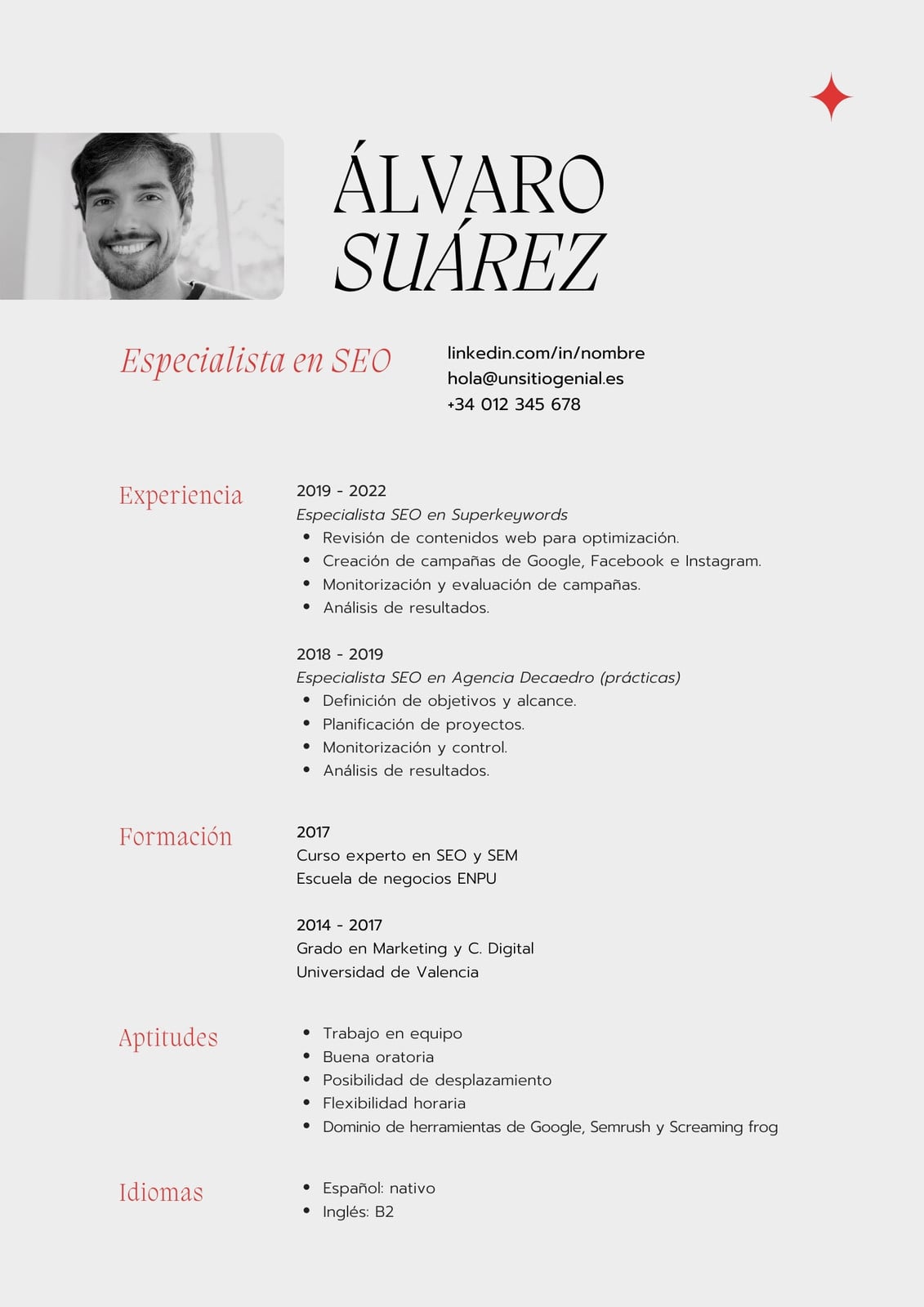 ÁLVARO
SUÁREZ

Especialista en SEO

linkedin.com/in/nombre
hola@unsitiogenial.es
+34 012 345 678

Experiencia

2019 - 2022
Especialista SEO en Superkeywords
- Revisión de contenidos web para optimización.
- Creación de campañas de Google, Facebook e Instagram.
- Monitorización y evaluación de campañas.
- Análisis de resultados.

2018 - 2019
Especialista SEO en Agencia Decaedro (prácticas)
- Definición de objetivos y alcance.
- Planificación de proyectos.
- Monitorización y control.
- Análisis de resultados.

Formación

2017
Curso experto en SEO y SEM
Escuela de negocios ENPU

2014 - 2017
Grado en Marketing y C. Digital
Universidad de Valencia

Aptitudes

- Trabajo en equipo
- Buena oratoria
- Posibilidad de desplazamiento
- Flexibilidad horaria
- Dominio de herramientas de Google, Semrush y Screaming frog

Idiomas

- Español: nativo
- Inglés: B2